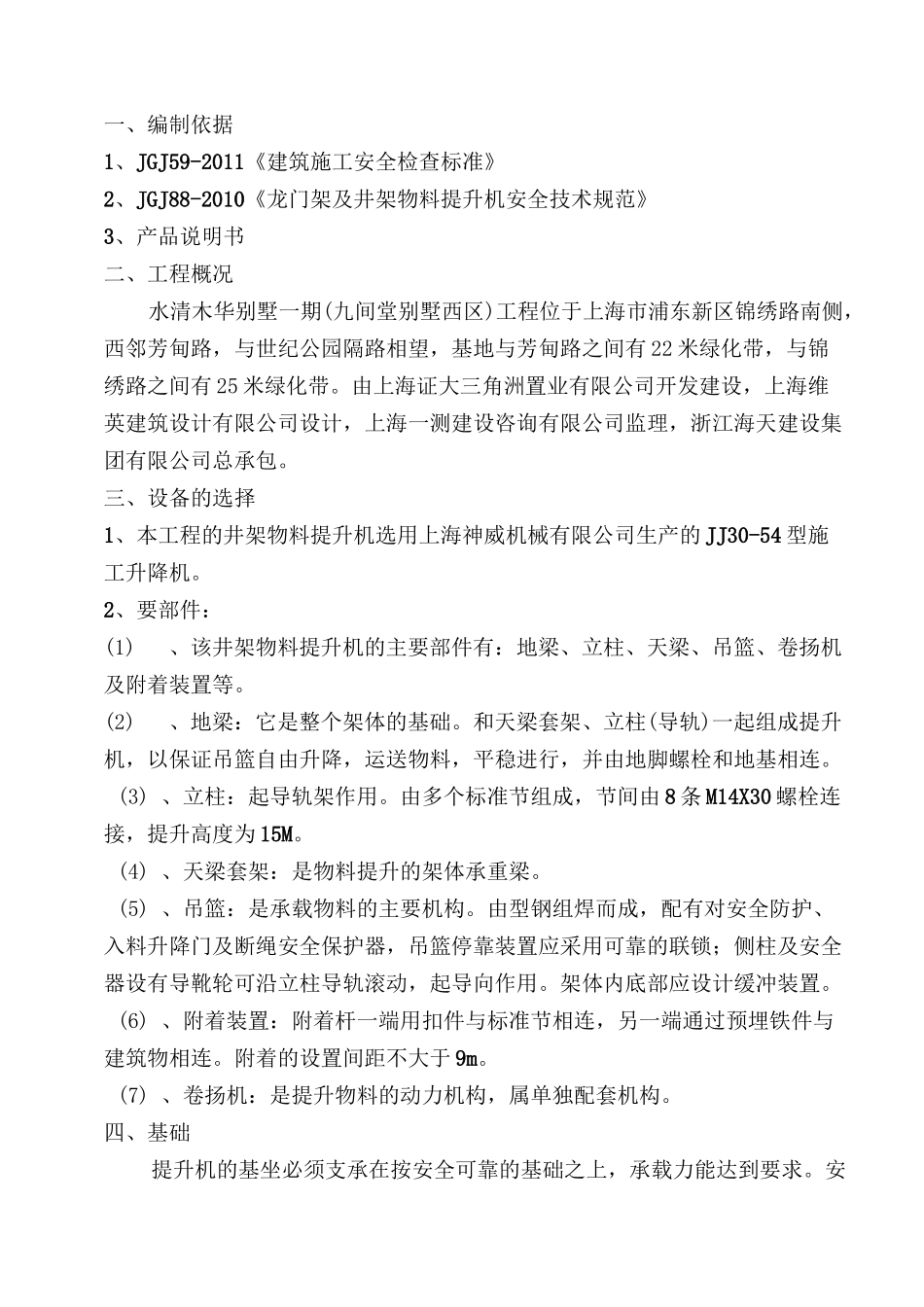 一、编制依据
1、JGJ59-2011《建筑施工安全检查标准》
2、JGJ88-2010《龙门架及井架物料提升机安全技术规范》
3、产品说明书
二、工程概况
水清木华别墅一期(九间堂别墅西区)工程位于上海市浦东新区锦绣路南侧，西邻芳甸路，与世纪公园隔路相望，基地与芳甸路之间有22米绿化带，与锦绣路之间有25米绿化带。由上海证大三角洲置业有限公司开发建设，上海维英建筑设计有限公司设计，上海一测建设咨询有限公司监理，浙江海天建设集团有限公司总承包。
三、设备的选择
1、本工程的井架物料提升机选用上海神威机械有限公司生产的JJ30-54型施工升降机。
2、要部件：
(1) 、该井架物料提升机的主要部件有：地梁、立柱、天梁、吊篮、卷扬机及附着装置等。
(2) 、地梁：它是整个架体的基础。和天梁套架、立柱(导轨)一起组成提升机，以保证吊篮自由升降，运送物料，平稳进行，并由地脚螺栓和地基相连。
(3) 、立柱：起导轨架作用。由多个标准节组成，节间由8条M14X30螺栓连接，提升高度为15M。
(4) 、天梁套架：是物料提升的架体承重梁。
(5) 、吊篮：是承载物料的主要机构。由型钢组焊而成，配有对安全防护、入料升降门及断绳安全保护器，吊篮停靠装置应采用可靠的联锁；侧柱及安全器设有导靴轮可沿立柱导轨滚动，起导向作用。架体内底部应设计缓冲装置。
(6) 、附着装置：附着杆一端用扣件与标准节相连，另一端通过预埋铁件与建筑物相连。附着的设置间距不大于9m。
(7) 、卷扬机：是提升物料的动力机构，属单独配套机构。
四、基础
提升机的基坐必须支承在按安全可靠的基础之上，承载力能达到要求。安